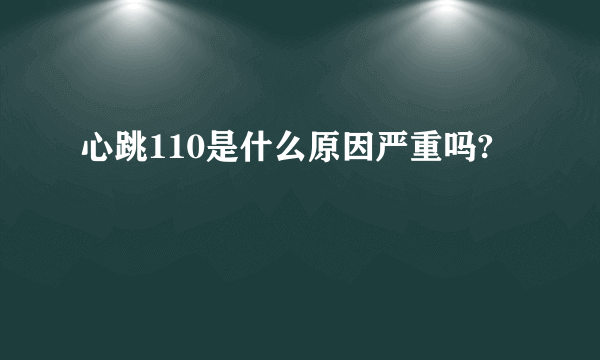 心跳110是什么原因严重吗?